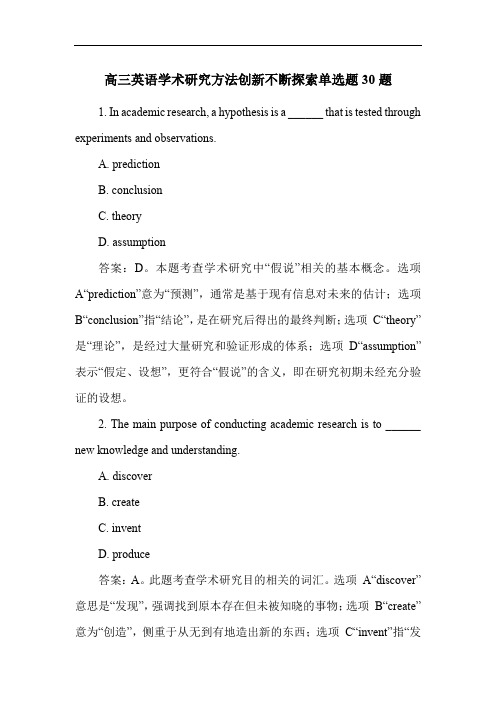 高三英语学术研究方法创新不断探索单选题 30 题

1. In academic research, a hypothesis is a ______ that is tested through experiments and observations.

A. prediction

B. conclusion

C. theory

D. assumption

答案：D。本题考查学术研究中“假说”相关的基本概念。选项 A“prediction”意为“预测”，通常是基于现有信息对未来的估计；选项 B“conclusion”指“结论”，是在研究后得出的最终判断；选项 C“theory”是“理论”，是经过大量研究和验证形成的体系；选项 D“assumption”表示“假定、设想”，更符合“假说”的含义，即在研究初期未经充分验证的设想。

2. The main purpose of conducting academic research is to ______ new knowledge and understanding.

A. discover

B. create

C. invent

D. produce

答案：A。此题考查学术研究目的相关的词汇。选项 A“discover”意思是“发现”，强调找到原本存在但未被知晓的事物；选项 B“create”意为“创造”，侧重于从无到有地造出新的东西；选项 C“invent”指“发